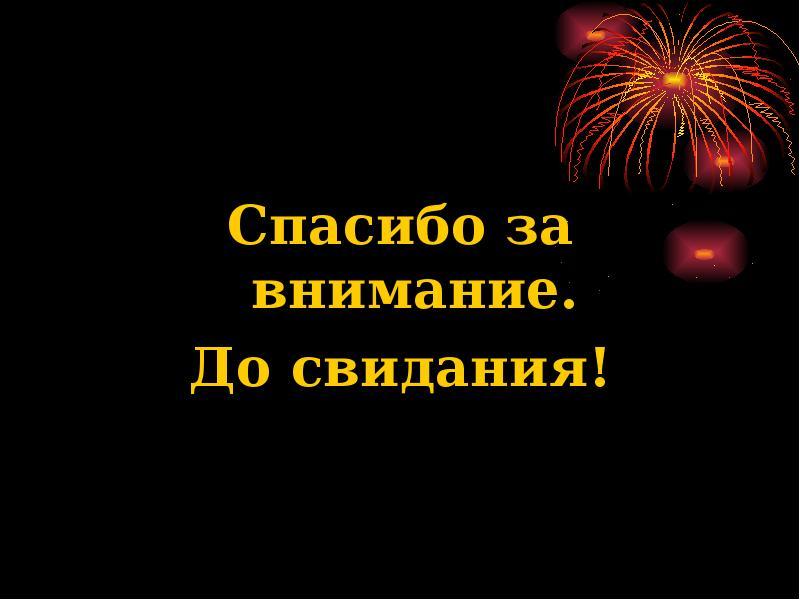 Спасибо за внимание.

До свидания!